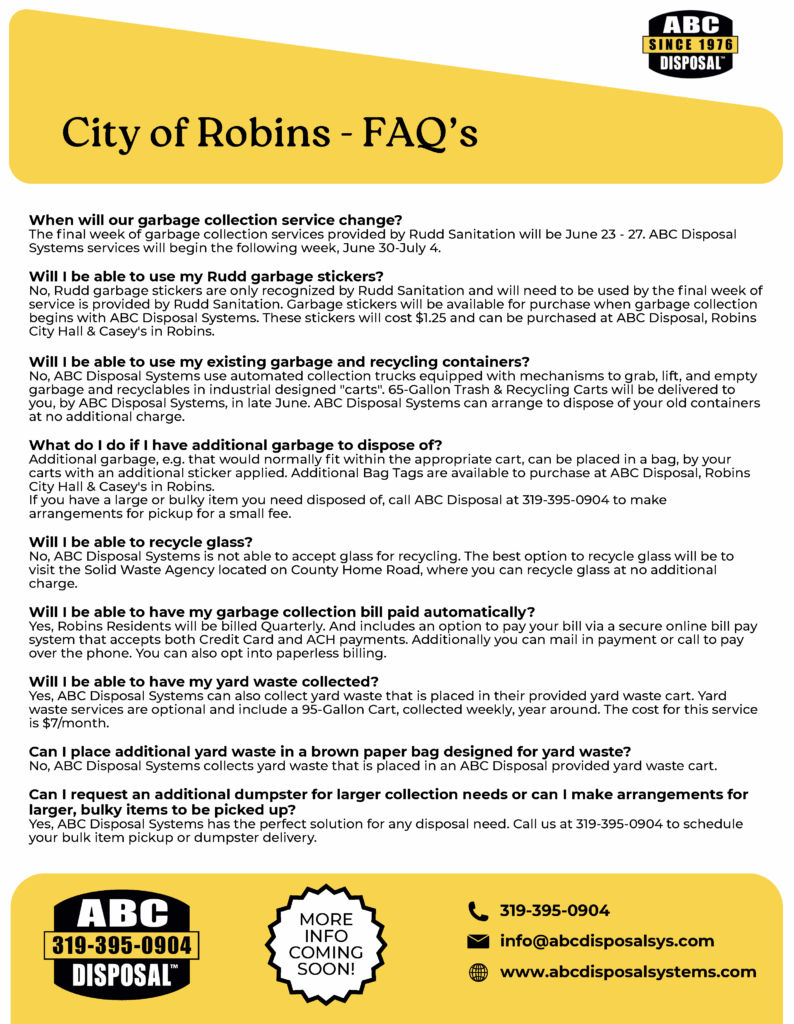 ABC
SINCE 1976
DISPOSAL™

City of Robins - FAQ's

When will our garbage collection service change?
The final week of garbage collection services provided by Rudd Sanitation will be June 23 - 27. ABC Disposal Systems services will begin the following week, June 30-July 4.

Will I be able to use my Rudd garbage stickers?
No, Rudd garbage stickers are only recognized by Rudd Sanitation and will need to be used by the final week of service is provided by Rudd Sanitation. Garbage stickers will be available for purchase when garbage collection begins with ABC Disposal Systems. These stickers will cost $1.25 and can be purchased at ABC Disposal, Robins City Hall & Casey's in Robins.

Will I be able to use my existing garbage and recycling containers?
No, ABC Disposal Systems use automated collection trucks equipped with mechanisms to grab, lift, and empty garbage and recyclables in industrial designed "carts". 65-Gallon Trash & Recycling Carts will be delivered to you, by ABC Disposal Systems, in late June. ABC Disposal Systems can arrange to dispose of your old containers at no additional charge.

What do I do if I have additional garbage to dispose of?
Additional garbage, e.g. that would normally fit within the appropriate cart, can be placed in a bag, by your carts with an additional sticker applied. Additional Bag Tags are available to purchase at ABC Disposal, Robins City Hall & Casey's in Robins.
If you have a large or bulky item you need disposed of, call ABC Disposal at 319-395-0904 to make arrangements for pickup for a small fee.

Will I be able to recycle glass?
No, ABC Disposal Systems is not able to accept glass for recycling. The best option to recycle glass will be to visit the Solid Waste Agency located on County Home Road, where you can recycle glass at no additional charge.

Will I be able to have my garbage collection bill paid automatically?
Yes, Robins Residents will be billed Quarterly. And includes an option to pay your bill via a secure online bill pay system that accepts both Credit Card and ACH payments. Additionally you can mail in payment or call to pay over the phone. You can also opt into paperless billing.

Will I be able to have my yard waste collected?
Yes, ABC Disposal Systems can also collect yard waste that is placed in their provided yard waste cart. Yard waste services are optional and include a 95-Gallon Cart, collected weekly, year around. The cost for this service is $7/month.

Can I place additional yard waste in a brown paper bag designed for yard waste?
No, ABC Disposal Systems collects yard waste that is placed in an ABC Disposal provided yard waste cart.

Can I request an additional dumpster for larger collection needs or can I make arrangements for larger, bulky items to be picked up?
Yes, ABC Disposal Systems has the perfect solution for any disposal need. Call us at 319-395-0904 to schedule your bulk item pickup or dumpster delivery.

ABC
319-395-0904
DISPOSAL™

MORE INFO COMING SOON!

319-395-0904
info@abcdisposalsys.com
www.abcdisposalsystems.com